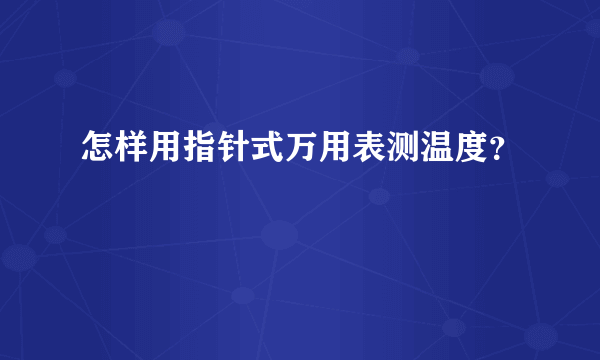 怎样用指针式万用表测温度?